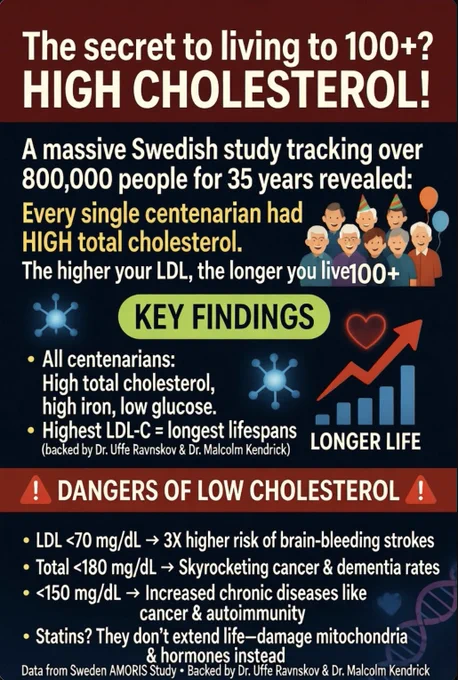 The secret to living to 100+?
HIGH CHOLESTEROL!

A massive Swedish study tracking over 800,000 people for 35 years revealed:

Every single centenarian had HIGH total cholesterol.

The higher your LDL, the longer you live

100+

KEY FINDINGS

• All centenarians: High total cholesterol, high iron, low glucose.
• Highest LDL-C = longest lifespans
(backed by Dr. Uffe Ravnskov & Dr. Malcolm Kendrick)

LONGER LIFE

! DANGERS OF LOW CHOLESTEROL !

• LDL <70 mg/dL → 3X higher risk of brain-bleeding strokes
• Total <180 mg/dL → Skyrocketing cancer & dementia rates
• <150 mg/dL → Increased chronic diseases like cancer & autoimmunity
• Statins? They don't extend life—damage mitochondria & hormones instead

Data from Sweden AMORIS Study • Backed by Dr. Uffe Ravnskov & Dr. Malcolm Kendrick